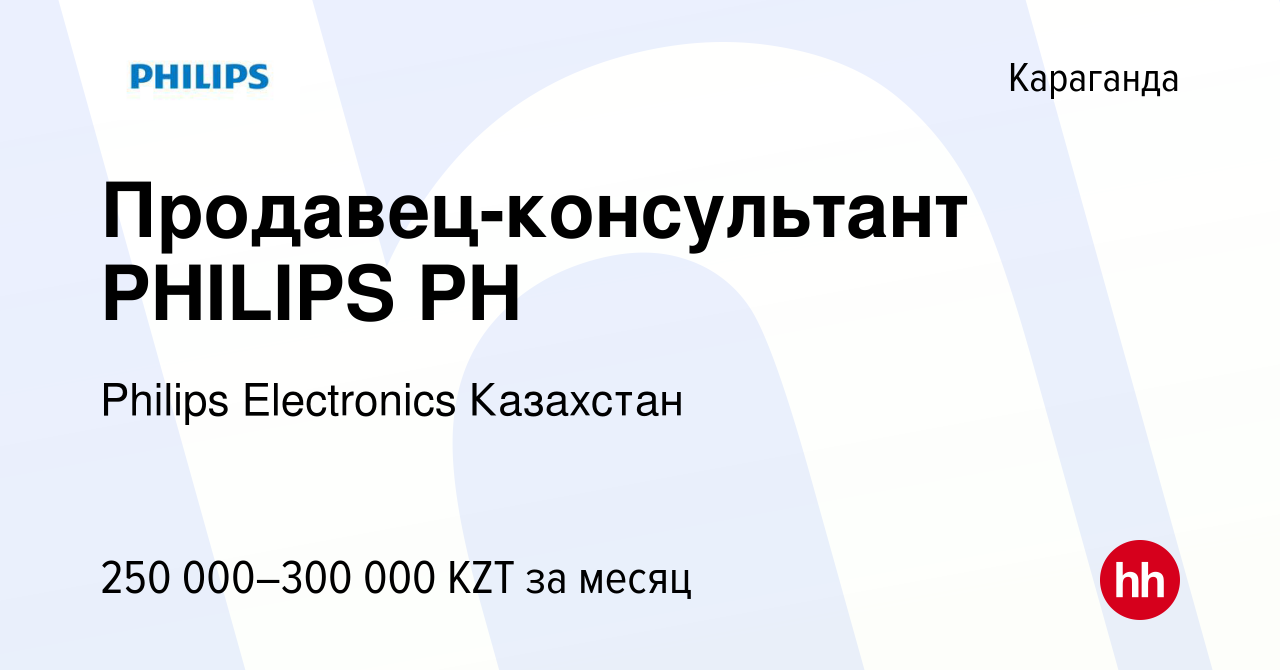 PHILIPS

Караганда

Продавец-консультант PHILIPS PH

Philips Electronics Казахстан

250 000–300 000 KZT за месяц

hh